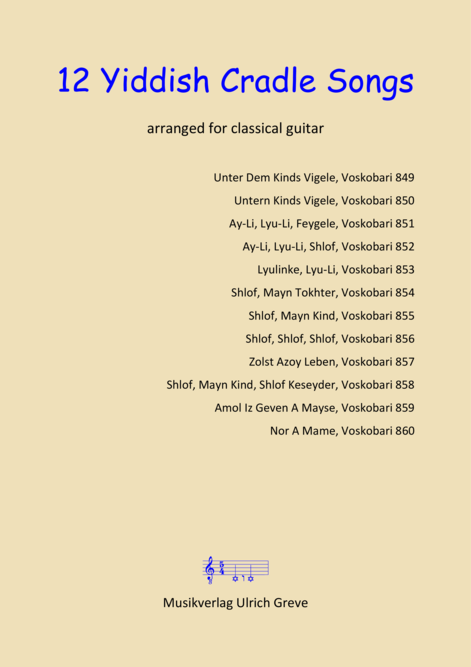 12 Yiddish Cradle Songs

arranged for classical guitar

Unter Dem Kinds Vigele, Voskobari 849

Untern Kinds Vigele, Voskobari 850

Ay-Li, Lyu-Li, Feygele, Voskobari 851

Ay-Li, Lyu-Li, Shlof, Voskobari 852

Lyulinke, Lyu-Li, Voskobari 853

Shlof, Mayn Tokhter, Voskobari 854

Shlof, Mayn Kind, Voskobari 855

Shlof, Shlof, Shlof, Voskobari 856

Zolst Azoy Leben, Voskobari 857

Shlof, Mayn Kind, Shlof Keseyder, Voskobari 858

Amol Iz Geven A Mayse, Voskobari 859

Nor A Mame, Voskobari 860

Musikverlag Ulrich Greve